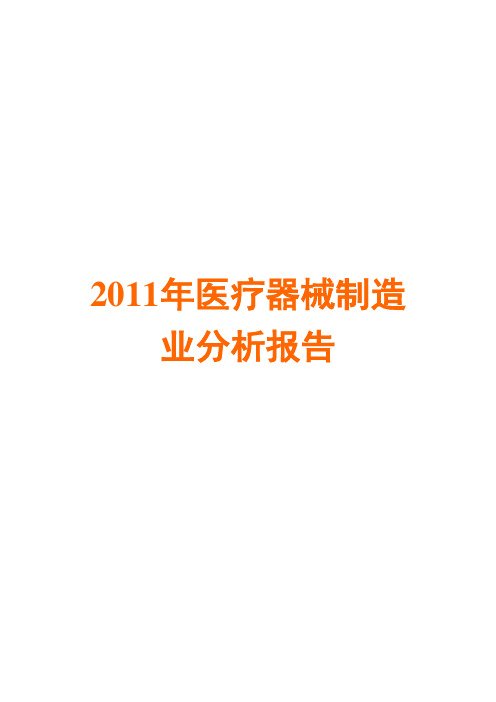 2011年医疗器械制造业分析报告